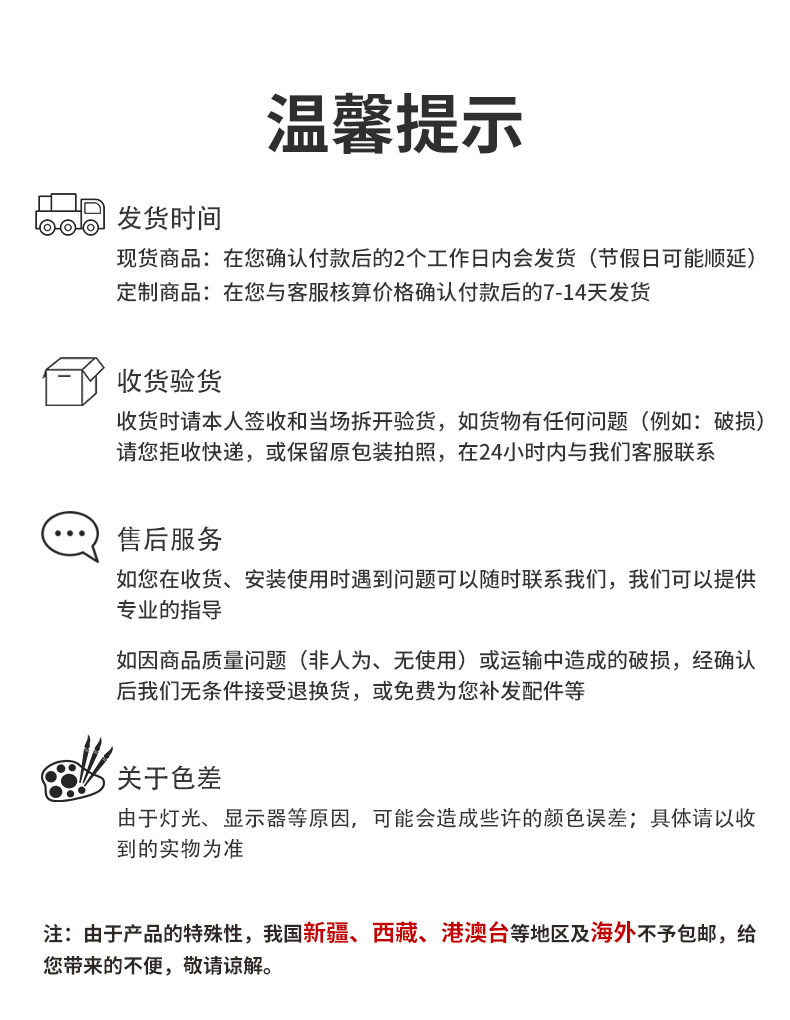 温馨提示

发货时间

现货商品：在您确认付款后的2个工作日内会发货（节假日可能顺延）
定制商品：在您与客服核算价格确认付款后的7-14天发货

收货验货

收货时请本人签收和当场拆开验货，如货物有任何问题（例如：破损）请您拒收快递，或保留原包装拍照，在24小时内与我们客服联系

售后服务

如您在收货、安装使用时遇到问题可以随时联系我们，我们可以提供专业的指导

如因商品质量问题（非人为、无使用）或运输中造成的破损，经确认后我们无条件接受退换货，或免费为您补发配件等

关于色差

由于灯光、显示器等原因，可能会造成些许的颜色误差；具体请以收到的实物为准

注：由于产品的特殊性，我国新疆、西藏、港澳台等地区及海外不予包邮，给您带来的不便，敬请谅解。